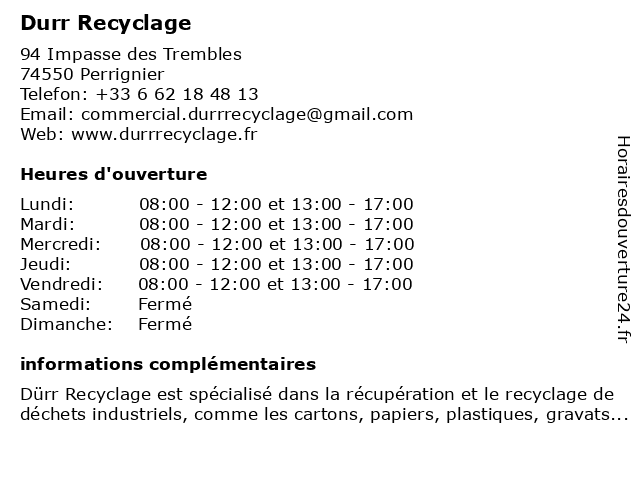 Durr Recyclage

94 Impasse des Trembles
74550 Perrignier
Telefon: +33 6 62 18 48 13
Email: commercial.durrrecyclage@gmail.com
Web: www.durrrecyclage.fr

Heures d'ouverture

| | |
|---|---|
| Lundi: | 08:00 - 12:00 et 13:00 - 17:00 |
| Mardi: | 08:00 - 12:00 et 13:00 - 17:00 |
| Mercredi: | 08:00 - 12:00 et 13:00 - 17:00 |
| Jeudi: | 08:00 - 12:00 et 13:00 - 17:00 |
| Vendredi: | 08:00 - 12:00 et 13:00 - 17:00 |
| Samedi: | Fermé |
| Dimanche: | Fermé |

informations complémentaires

Dürr Recyclage est spécialisé dans la récupération et le recyclage de déchets industriels, comme les cartons, papiers, plastiques, gravats...

Horairesdouverture24.fr